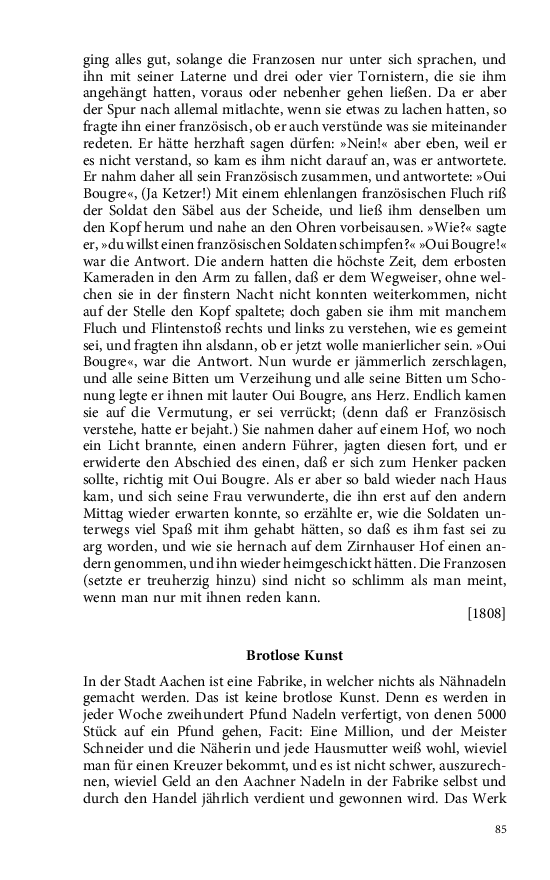 ging alles gut, solange die Franzosen nur unter sich sprachen, und ihn mit seiner Laterne und drei oder vier Tornistern, die sie ihm angehängt hatten, voraus oder nebenher gehen ließen. Da er aber der Spur nach allemal mitlachte, wenn sie etwas zu lachen hatten, so fragte ihn einer französisch, ob er auch verstünde was sie miteinander redeten. Er hätte herzhaft sagen dürfen: »Nein!« aber eben, weil er es nicht verstand, so kam es ihm nicht darauf an, was er antwortete. Er nahm daher all sein Französisch zusammen, und antwortete: »Oui Bougre«, (Ja Ketzer!) Mit einem ehlenlangen französischen Fluch riß der Soldat den Säbel aus der Scheide, und ließ ihm denselben um den Kopf herum und nahe an den Ohren vorbeisausen. »Wie?« sagte er, »du willst einen französischen Soldaten schimpfen?« »Oui Bougre!« war die Antwort. Die andern hatten die höchste Zeit, dem erbosten Kameraden in den Arm zu fallen, daß er dem Wegweiser, ohne welchen sie in der finstern Nacht nicht konnten weiterkommen, nicht auf der Stelle den Kopf spaltete; doch gaben sie ihm mit manchem Fluch und Flintenstoß rechts und links zu verstehen, wie es gemeint sei, und fragten ihn alsdann, ob er jetzt wolle manierlicher sein. »Oui Bougre«, war die Antwort. Nun wurde er jämmerlich zerschlagen, und alle seine Bitten um Verzeihung und alle seine Bitten um Schonung legte er ihnen mit lauter Oui Bougre, ans Herz. Endlich kamen sie auf die Vermutung, er sei verrückt; (denn daß er Französisch verstehe, hatte er bejaht.) Sie nahmen daher auf einem Hof, wo noch ein Licht brannte, einen andern Führer, jagten diesen fort, und er erwiderte den Abschied des einen, daß er sich zum Henker packen sollte, richtig mit Oui Bougre. Als er aber so bald wieder nach Haus kam, und sich seine Frau verwunderte, die ihn erst auf den andern Mittag wieder erwarten konnte, so erzählte er, wie die Soldaten unterwegs viel Spaß mit ihm gehabt hätten, so daß es ihm fast sei zu arg worden, und wie sie hernach auf dem Zirnhauser Hof einen andern genommen, und ihn wieder heimgeschickt hätten. Die Franzosen (setzte er treuherzig hinzu) sind nicht so schlimm als man meint, wenn man nur mit ihnen reden kann.

[1808]

Brotlose Kunst

In der Stadt Aachen ist eine Fabrike, in welcher nichts als Nähnadeln gemacht werden. Das ist keine brotlose Kunst. Denn es werden in jeder Woche zweihundert Pfund Nadeln verfertigt, von denen 5000 Stück auf ein Pfund gehen, Facit: Eine Million, und der Meister Schneider und die Näherin und jede Hausmutter weiß wohl, wieviel man für einen Kreuzer bekommt, und es ist nicht schwer, auszurechnen, wieviel Geld an den Aachner Nadeln in der Fabrike selbst und durch den Handel jährlich verdient und gewonnen wird. Das Werk

85